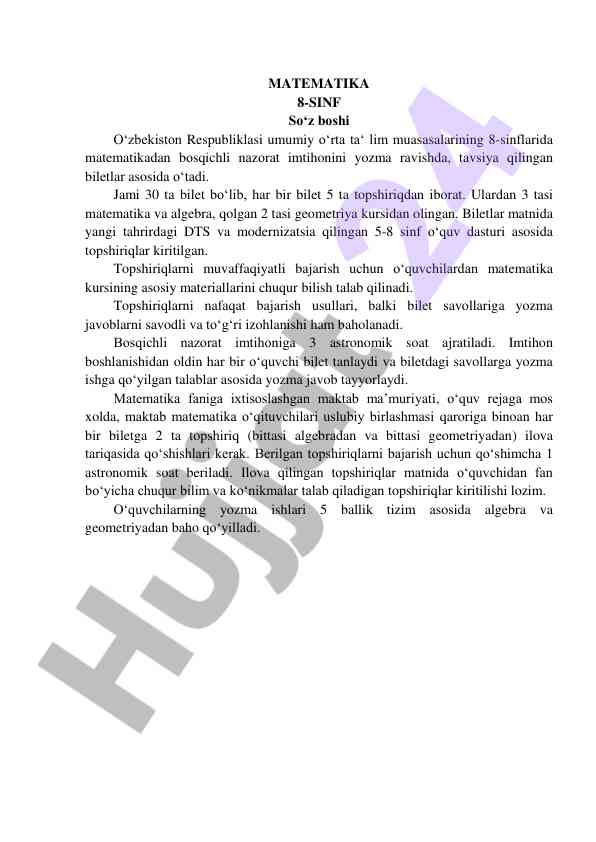 MATEMATIKA
8-SINF
So‘z boshi

O‘zbekiston Respubliklasi umumiy o‘rta ta‘ lim muasasalarining 8-sinflarida matematikadan bosqichli nazorat imtihonini yozma ravishda, tavsiya qilingan biletlar asosida o‘tadi.

Jami 30 ta bilet bo‘lib, har bir bilet 5 ta topshiriqdan iborat. Ulardan 3 tasi matematika va algebra, qolgan 2 tasi geometriya kursidan olingan. Biletlar matnida yangi tahrirdagi DTS va modernizatsia qilingan 5-8 sinf o‘quv dasturi asosida topshiriqlar kiritilgan.

Topshiriqlarni muvaffaqiyatli bajarish uchun o‘quvchilardan matematika kursining asosiy materiallarini chuqur bilish talab qilinadi.

Topshiriqlarni nafaqat bajarish usullari, balki bilet savollariga yozma javoblarni savodli va to‘g‘ri izohlanishi ham baholanadi.

Bosqichli nazorat imtihoniga 3 astronomik soat ajratiladi. Imtihon boshlanishidan oldin har bir o‘quvchi bilet tanlaydi va biletdagi savollarga yozma ishga qo‘yilgan talablar asosida yozma javob tayyorlaydi.

Matematika faniga ixtisoslashgan maktab ma’muriyati, o‘quv rejaga mos xolda, maktab matematika o‘qituvchilari uslubiy birlashmasi qaroriga binoan har bir biletga 2 ta topshiriq (bittasi algebradan va bittasi geometriyadan) ilova tariqasida qo‘shishlari kerak. Berilgan topshiriqlarni bajarish uchun qo‘shimcha 1 astronomik soat beriladi. Ilova qilingan topshiriqlar matnida o‘quvchidan fan bo‘yicha chuqur bilim va ko‘nikmalar talab qiladigan topshiriqlar kiritilishi lozim.

O‘quvchilarning yozma ishlari 5 ballik tizim asosida algebra va geometriyadan baho qo‘yilladi.

Hujjat 24